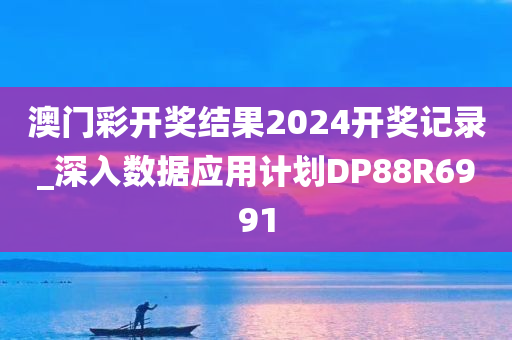 澳门彩开奖结果2024开奖记录_深入数据应用计划DP88R6991